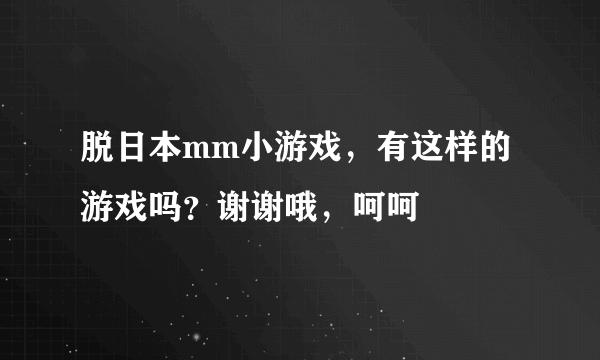 脱日本mm小游戏，有这样的游戏吗？谢谢哦，呵呵